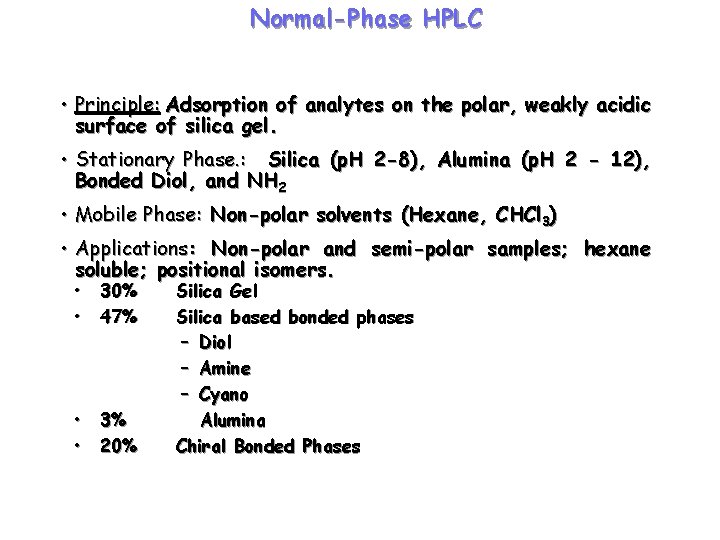 Normal-Phase HPLC

• Principle: Adsorption of analytes on the polar, weakly acidic surface of silica gel.

• Stationary Phase.: Silica (pH 2-8), Alumina (pH 2 - 12), Bonded Diol, and $NH_2$

• Mobile Phase: Non-polar solvents (Hexane, $CHCl_3$)

• Applications: Non-polar and semi-polar samples; hexane soluble; positional isomers.
• 30% Silica Gel
• 47% Silica based bonded phases
– Diol
– Amine
– Cyano
• 3% Alumina
• 20% Chiral Bonded Phases